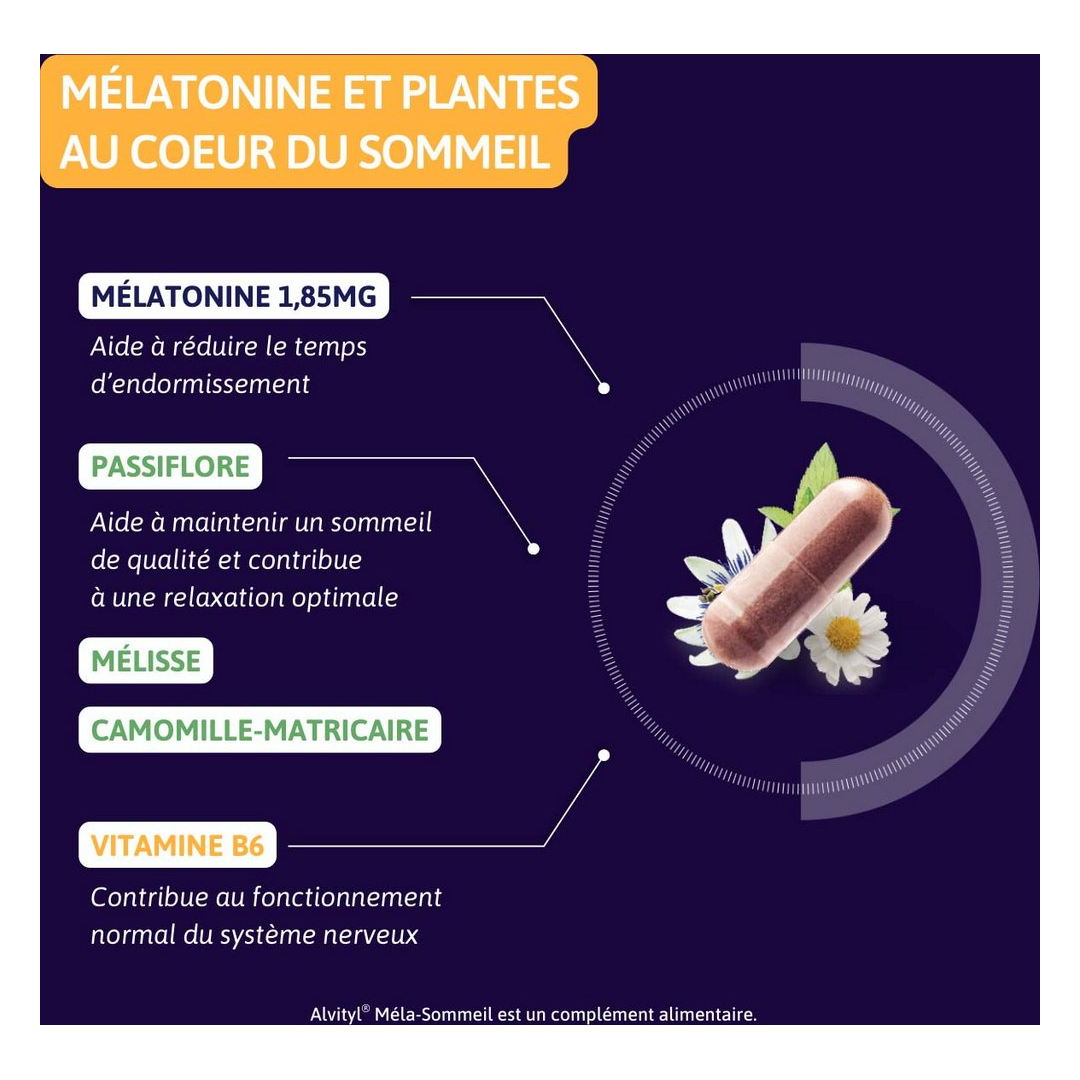 MÉLATONINE ET PLANTES
AU COEUR DU SOMMEIL

MÉLATONINE 1,85MG

Aide à réduire le temps d'endormissement

PASSIFLORE

Aide à maintenir un sommeil de qualité et contribue à une relaxation optimale

MÉLISSE

CAMOMILLE-MATRICAIRE

VITAMINE B6

Contribue au fonctionnement normal du système nerveux

Alvityl® Méla-Sommeil est un complément alimentaire.